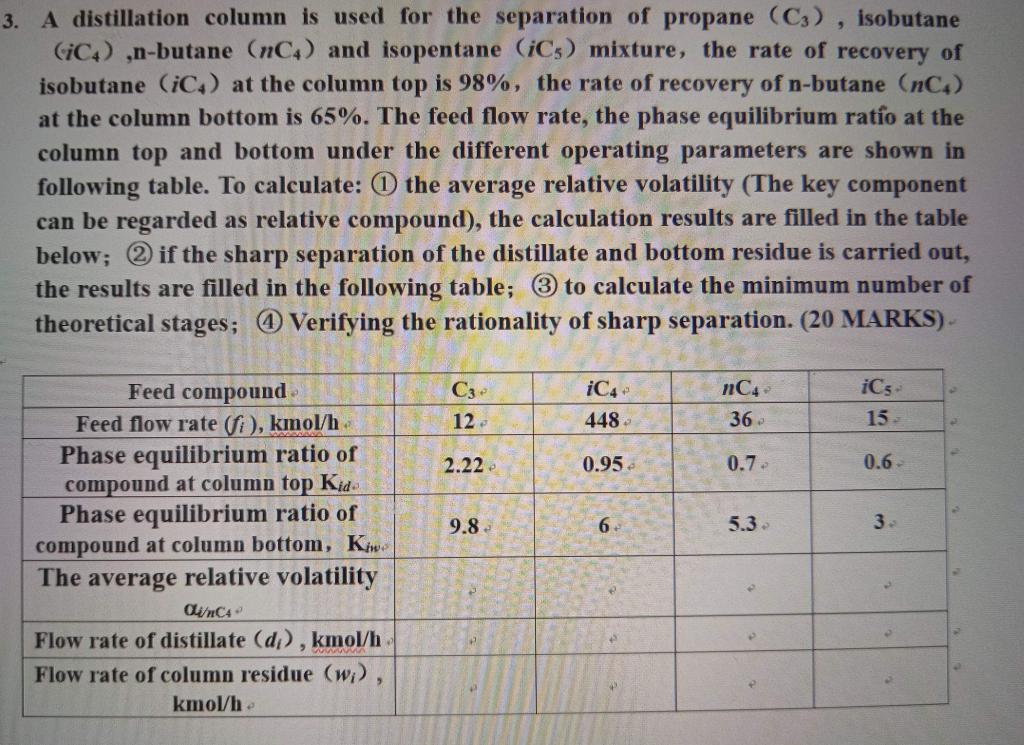 3. A distillation column is used for the separation of propane ($C_3$), isobutane ($iC_4$) ,n-butane ($nC_4$) and isopentane ($iC_5$) mixture, the rate of recovery of isobutane ($iC_4$) at the column top is 98%, the rate of recovery of n-butane ($nC_4$) at the column bottom is 65%. The feed flow rate, the phase equilibrium ratio at the column top and bottom under the different operating parameters are shown in following table. To calculate: ① the average relative volatility (The key component can be regarded as relative compound), the calculation results are filled in the table below; ② if the sharp separation of the distillate and bottom residue is carried out, the results are filled in the following table; ③ to calculate the minimum number of theoretical stages; ④ Verifying the rationality of sharp separation. (20 MARKS)

| Feed compound | $C_3$ | $iC_4$ | $nC_4$ | $iC_5$ |
|---|---|---|---|---|
| Feed flow rate ($f_i$), kmol/h | 12 | 448 | 36 | 15 |
| Phase equilibrium ratio of compound at column top $K_{id}$ | 2.22 | 0.95 | 0.7 | 0.6 |
| Phase equilibrium ratio of compound at column bottom, $K_{iw}$ | 9.8 | 6 | 5.3 | 3 |
| The average relative volatility $\alpha_{i/nC_4}$ | | | | |
| Flow rate of distillate ($d_i$), kmol/h | | | | |
| Flow rate of column residue ($w_i$), kmol/h | | | | |